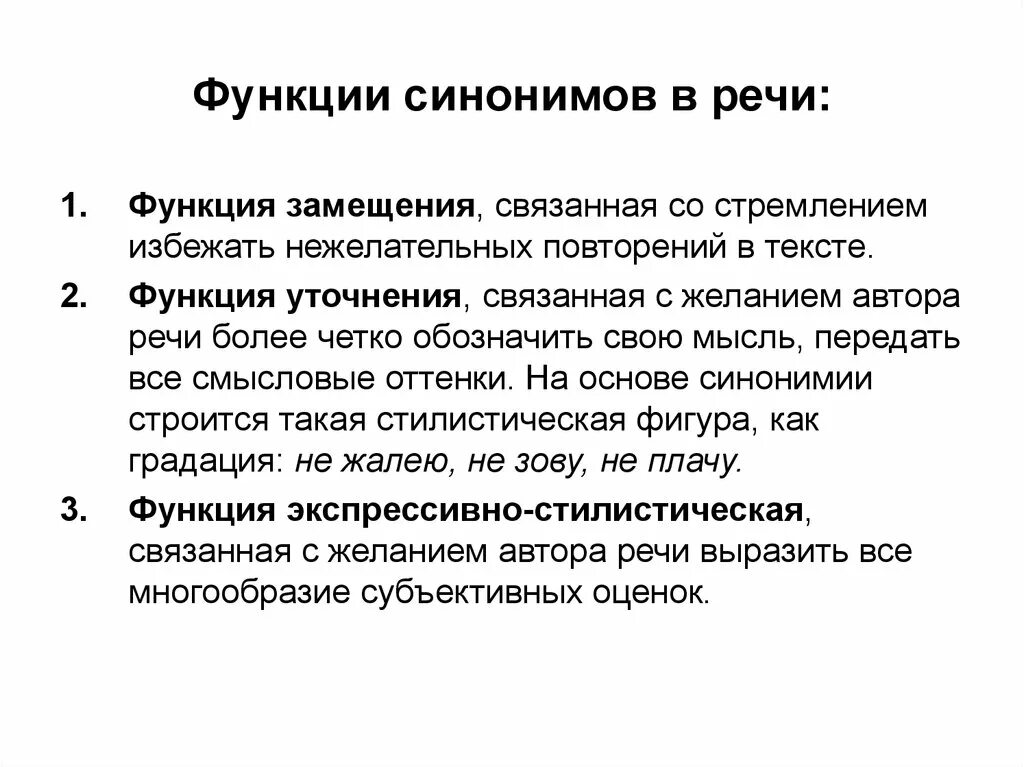 Функции синонимов в речи:

1. Функция замещения, связанная со стремлением избежать нежелательных повторений в тексте.

2. Функция уточнения, связанная с желанием автора речи более четко обозначить свою мысль, передать все смысловые оттенки. На основе синонимии строится такая стилистическая фигура, как градация: не жалею, не зову, не плачу.

3. Функция экспрессивно-стилистическая, связанная с желанием автора речи выразить все многообразие субъективных оценок.